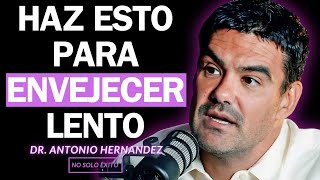 HAZ ESTO PARA ENVEJECER LENTO

DR. ANTONIO HERNANDEZ

NO SOLO ÉXITO